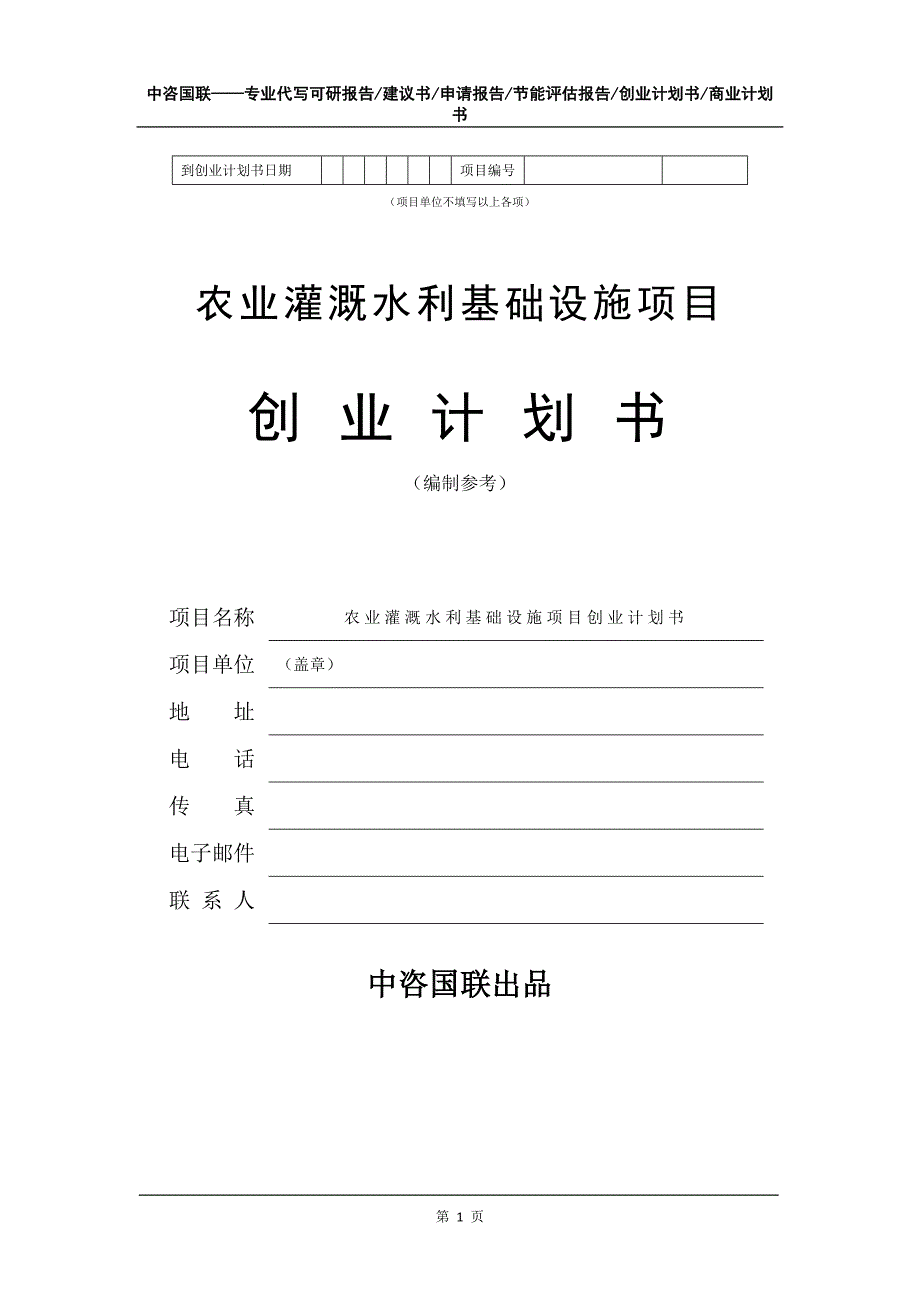 中咨国联——专业代写可研报告/建议书/申请报告/节能评估报告/创业计划书/商业计划书

| 到创业计划书日期 | | | | | | | 项目编号 | | |
|---|---|---|---|---|---|---|---|---|---|

（项目单位不填写以上各项）

农业灌溉水利基础设施项目

创 业 计 划 书

（编制参考）

项目名称 农业灌溉水利基础设施项目创业计划书

项目单位 （盖章）

地 址

电 话

传 真

电子邮件

联 系 人

中咨国联出品

第 1 页